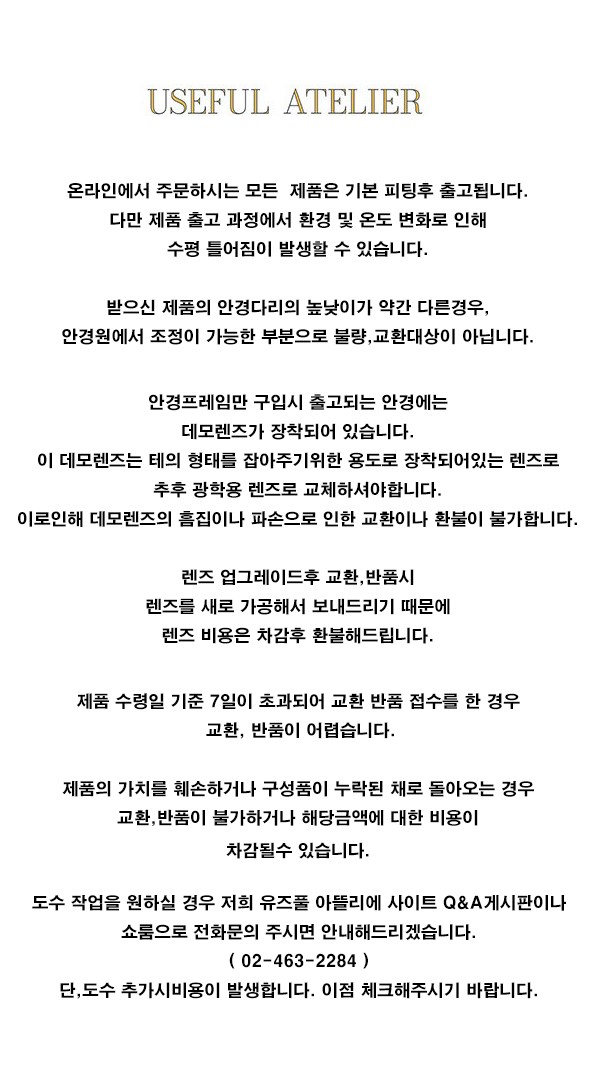 USEFUL ATELIER

온라인에서 주문하시는 모든 제품은 기본 피팅후 출고됩니다.
다만 제품 출고 과정에서 환경 및 온도 변화로 인해
수평 틀어짐이 발생할 수 있습니다.

받으신 제품의 안경다리의 높낮이가 약간 다른경우,
안경원에서 조정이 가능한 부분으로 불량,교환대상이 아닙니다.

안경프레임만 구입시 출고되는 안경에는
데모렌즈가 장착되어 있습니다.
이 데모렌즈는 테의 형태를 잡아주기위한 용도로 장착되어있는 렌즈로
추후 광학용 렌즈로 교체하셔야합니다.
이로인해 데모렌즈의 흠집이나 파손으로 인한 교환이나 환불이 불가합니다.

렌즈 업그레이드후 교환,반품시
렌즈를 새로 가공해서 보내드리기 때문에
렌즈 비용은 차감후 환불해드립니다.

제품 수령일 기준 7일이 초과되어 교환 반품 접수를 한 경우
교환, 반품이 어렵습니다.

제품의 가치를 훼손하거나 구성품이 누락된 채로 돌아오는 경우
교환,반품이 불가하거나 해당금액에 대한 비용이
차감될수 있습니다.

도수 작업을 원하실 경우 저희 유즈풀 아뜰리에 사이트 Q&A게시판이나
쇼룸으로 전화문의 주시면 안내해드리겠습니다.
( 02-463-2284 )
단,도수 추가시비용이 발생합니다. 이점 체크해주시기 바랍니다.